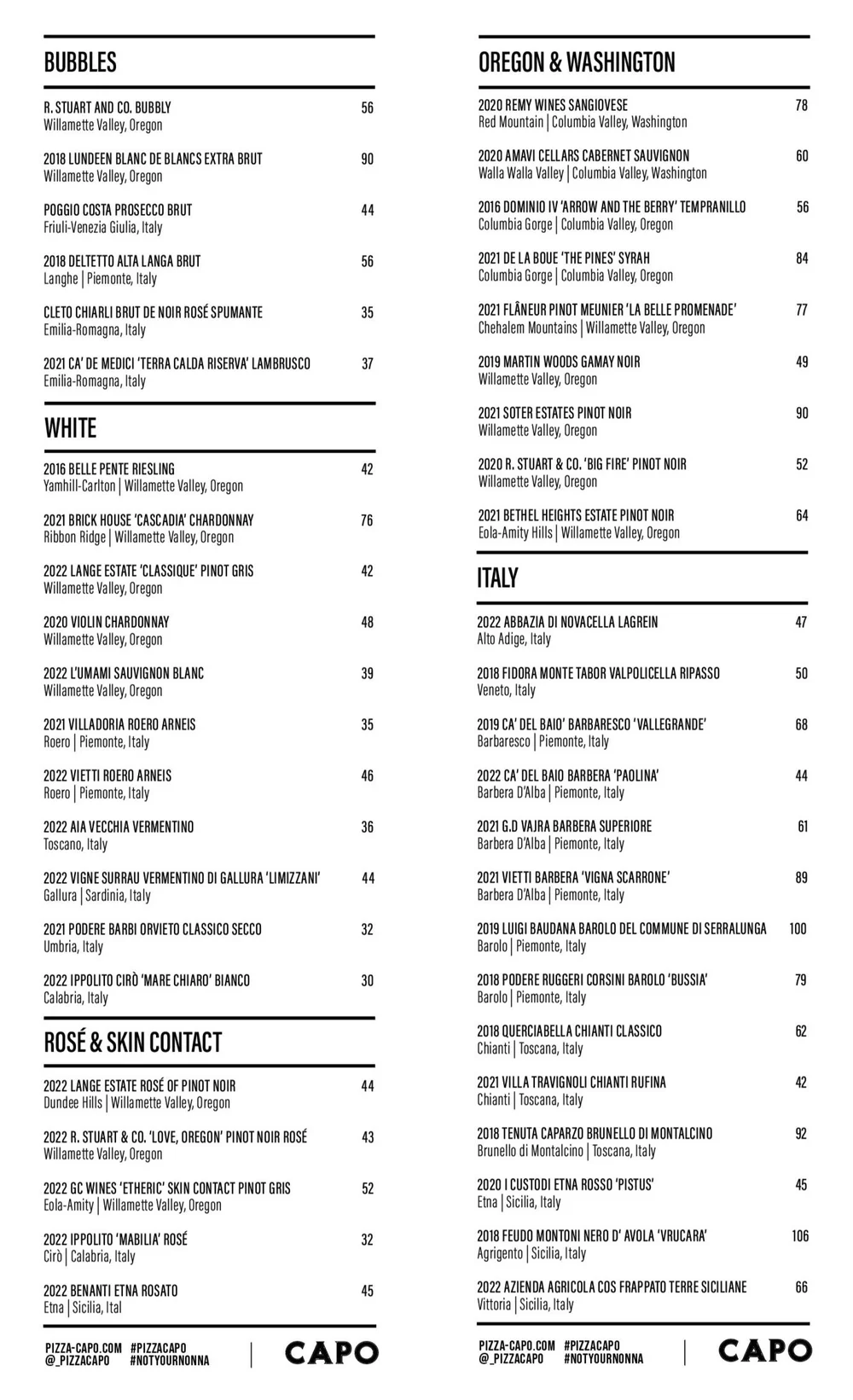 BUBBLES

R. STUART AND CO. BUBBLY 56
Willamette Valley, Oregon

2018 LUNDEEN BLANC DE BLANCS EXTRA BRUT 90
Willamette Valley, Oregon

POGGIO COSTA PROSECCO BRUT 44
Friuli-Venezia Giulia, Italy

2018 DELTETTO ALTA LANGA BRUT 56
Langhe | Piemonte, Italy

CLETO CHIARLI BRUT DE NOIR ROSÉ SPUMANTE 35
Emilia-Romagna, Italy

2021 CA' DE MEDICI 'TERRA CALDA RISERVA' LAMBRUSCO 37
Emilia-Romagna, Italy

WHITE

2016 BELLE PENTE RIESLING 42
Yamhill-Carlton | Willamette Valley, Oregon

2021 BRICK HOUSE 'CASCADIA' CHARDONNAY 76
Ribbon Ridge | Willamette Valley, Oregon

2022 LANGE ESTATE 'CLASSIQUE' PINOT GRIS 42
Willamette Valley, Oregon

2020 VIOLIN CHARDONNAY 48
Willamette Valley, Oregon

2022 L'UMAMI SAUVIGNON BLANC 39
Willamette Valley, Oregon

2021 VILLADORIA ROERO ARNEIS 35
Roero | Piemonte, Italy

2022 VIETTI ROERO ARNEIS 46
Roero | Piemonte, Italy

2022 AIA VECCHIA VERMENTINO 36
Toscano, Italy

2022 VIGNE SURRAU VERMENTINO DI GALLURA 'LIMIZZANI' 44
Gallura | Sardinia, Italy

2021 PODERE BARBI ORVIETO CLASSICO SECCO 32
Umbria, Italy

2022 IPPOLITO CIRÒ 'MARE CHIARO' BIANCO 30
Calabria, Italy

ROSÉ & SKIN CONTACT

2022 LANGE ESTATE ROSÉ OF PINOT NOIR 44
Dundee Hills | Willamette Valley, Oregon

2022 R. STUART & CO. 'LOVE, OREGON' PINOT NOIR ROSÉ 43
Willamette Valley, Oregon

2022 GC WINES 'ETHERIC' SKIN CONTACT PINOT GRIS 52
Eola-Amity | Willamette Valley, Oregon

2022 IPPOLITO 'MABILIA' ROSÉ 32
Cirò | Calabria, Italy

2022 BENANTI ETNA ROSATO 45
Etna | Sicilia, Ital

PIZZA-CAPO.COM #PIZZACAPO
@_PIZZACAPO #NOTYOURNONNA
CAPO

OREGON & WASHINGTON

2020 REMY WINES SANGIOVESE 78
Red Mountain | Columbia Valley, Washington

2020 AMAVI CELLARS CABERNET SAUVIGNON 60
Walla Walla Valley | Columbia Valley, Washington

2016 DOMINIO IV 'ARROW AND THE BERRY' TEMPRANILLO 56
Columbia Gorge | Columbia Valley, Oregon

2021 DE LA BOUE 'THE PINES' SYRAH 84
Columbia Gorge | Columbia Valley, Oregon

2021 FLÂNEUR PINOT MEUNIER 'LA BELLE PROMENADE' 77
Chehalem Mountains | Willamette Valley, Oregon

2019 MARTIN WOODS GAMAY NOIR 49
Willamette Valley, Oregon

2021 SOTER ESTATES PINOT NOIR 90
Willamette Valley, Oregon

2020 R. STUART & CO. 'BIG FIRE' PINOT NOIR 52
Willamette Valley, Oregon

2021 BETHEL HEIGHTS ESTATE PINOT NOIR 64
Eola-Amity Hills | Willamette Valley, Oregon

ITALY

2022 ABBAZIA DI NOVACELLA LAGREIN 47
Alto Adige, Italy

2018 FIDORA MONTE TABOR VALPOLICELLA RIPASSO 50
Veneto, Italy

2019 CA' DEL BAIO' BARBARESCO 'VALLEGRANDE' 68
Barbaresco | Piemonte, Italy

2022 CA' DEL BAIO BARBERA 'PAOLINA' 44
Barbera D'Alba | Piemonte, Italy

2021 G.D VAJRA BARBERA SUPERIORE 61
Barbera D'Alba | Piemonte, Italy

2021 VIETTI BARBERA 'VIGNA SCARRONE' 89
Barbera D'Alba | Piemonte, Italy

2019 LUIGI BAUDANA BAROLO DEL COMMUNE DI SERRALUNGA 100
Barolo | Piemonte, Italy

2018 PODERE RUGGERI CORSINI BAROLO 'BUSSIA' 79
Barolo | Piemonte, Italy

2018 QUERCIABELLA CHIANTI CLASSICO 62
Chianti | Toscana, Italy

2021 VILLA TRAVIGNOLI CHIANTI RUFINA 42
Chianti | Toscana, Italy

2018 TENUTA CAPARZO BRUNELLO DI MONTALCINO 92
Brunello di Montalcino | Toscana, Italy

2020 I CUSTODI ETNA ROSSO 'PISTUS' 45
Etna | Sicilia, Italy

2018 FEUDO MONTONI NERO D' AVOLA 'VRUCARA' 106
Agrigento | Sicilia, Italy

2022 AZIENDA AGRICOLA COS FRAPPATO TERRE SICILIANE 66
Vittoria | Sicilia, Italy

PIZZA-CAPO.COM #PIZZACAPO
@_PIZZACAPO #NOTYOURNONNA
CAPO